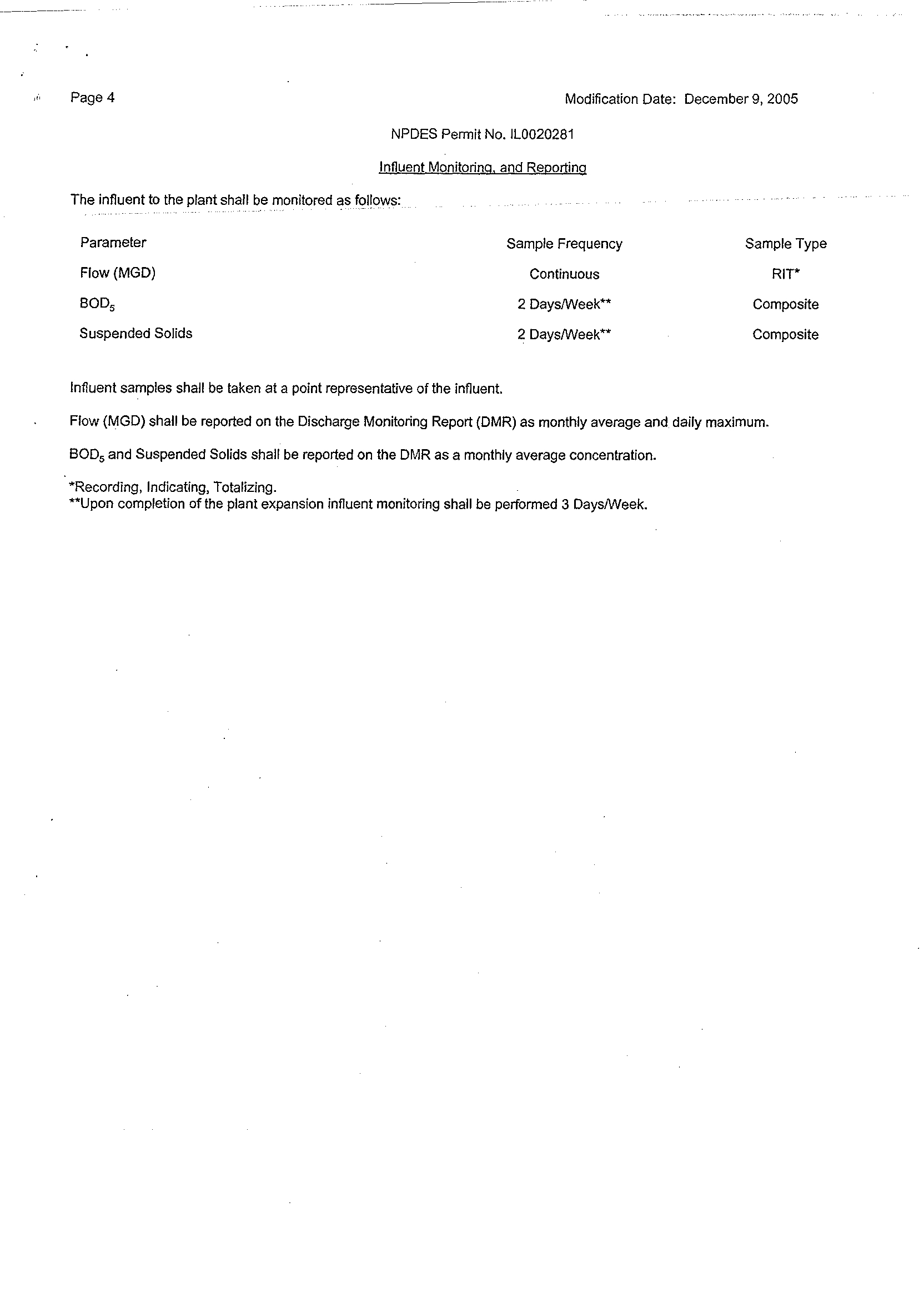 Page 4

Modification Date: December 9, 2005

NPDES Permit No. IL0020281

Influent Monitoring, and Reporting

The influent to the plant shall be monitored as follows:

| Parameter | Sample Frequency | Sample Type |
|---|---|---|
| Flow (MGD) | Continuous | RIT* |
| $BOD_5$ | 2 Days/Week** | Composite |
| Suspended Solids | 2 Days/Week** | Composite |

Influent samples shall be taken at a point representative of the influent.

Flow (MGD) shall be reported on the Discharge Monitoring Report (DMR) as monthly average and daily maximum.

$BOD_5$ and Suspended Solids shall be reported on the DMR as a monthly average concentration.

*Recording, Indicating, Totalizing.
**Upon completion of the plant expansion influent monitoring shall be performed 3 Days/Week.